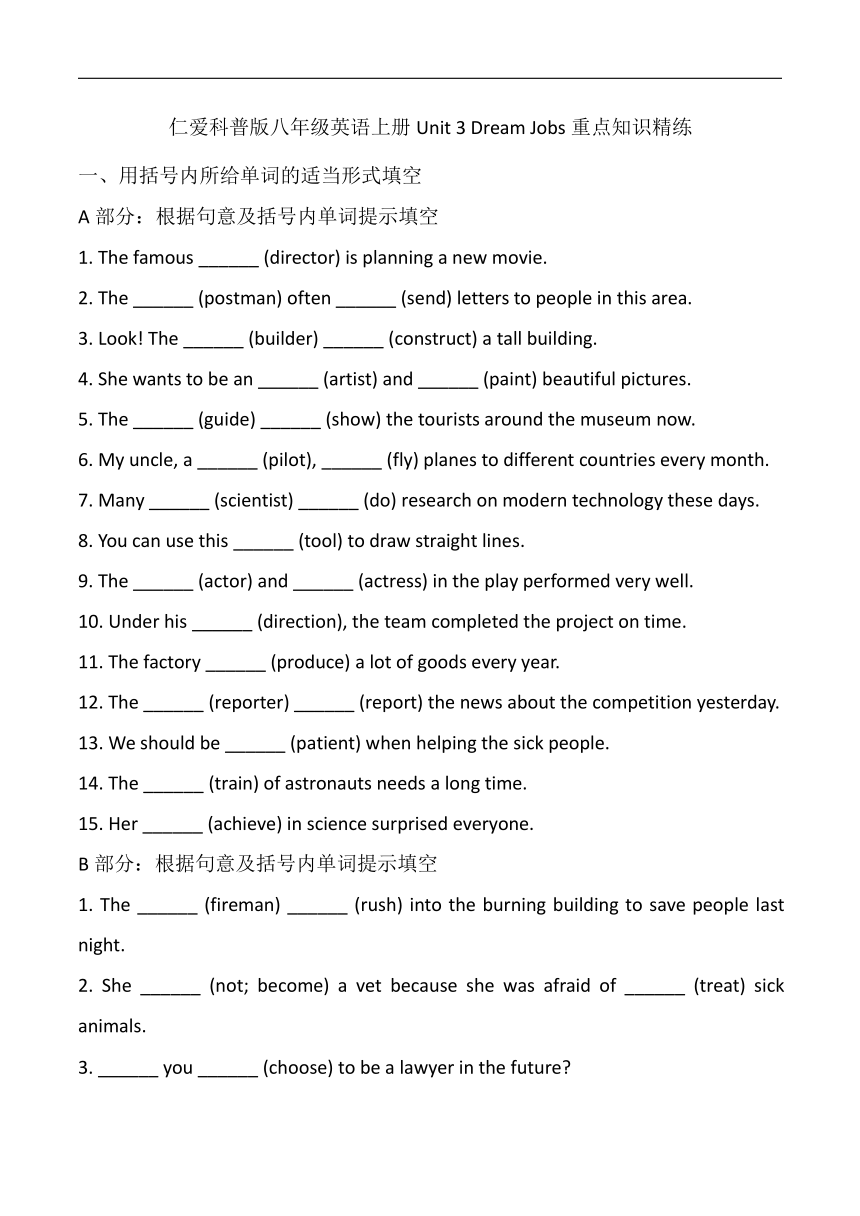 仁爱科普版八年级英语上册 Unit 3 Dream Jobs 重点知识精练

一、用括号内所给单词的适当形式填空

A 部分：根据句意及括号内单词提示填空

1. The famous ______ (director) is planning a new movie.

2. The ______ (postman) often ______ (send) letters to people in this area.

3. Look! The ______ (builder) ______ (construct) a tall building.

4. She wants to be an ______ (artist) and ______ (paint) beautiful pictures.

5. The ______ (guide) ______ (show) the tourists around the museum now.

6. My uncle, a ______ (pilot), ______ (fly) planes to different countries every month.

7. Many ______ (scientist) ______ (do) research on modern technology these days.

8. You can use this ______ (tool) to draw straight lines.

9. The ______ (actor) and ______ (actress) in the play performed very well.

10. Under his ______ (direction), the team completed the project on time.

11. The factory ______ (produce) a lot of goods every year.

12. The ______ (reporter) ______ (report) the news about the competition yesterday.

13. We should be ______ (patient) when helping the sick people.

14. The ______ (train) of astronauts needs a long time.

15. Her ______ (achieve) in science surprised everyone.

B 部分：根据句意及括号内单词提示填空

1. The ______ (fireman) ______ (rush) into the burning building to save people last night.

2. She ______ (not; become) a vet because she was afraid of ______ (treat) sick animals.

3. ______ you ______ (choose) to be a lawyer in the future?